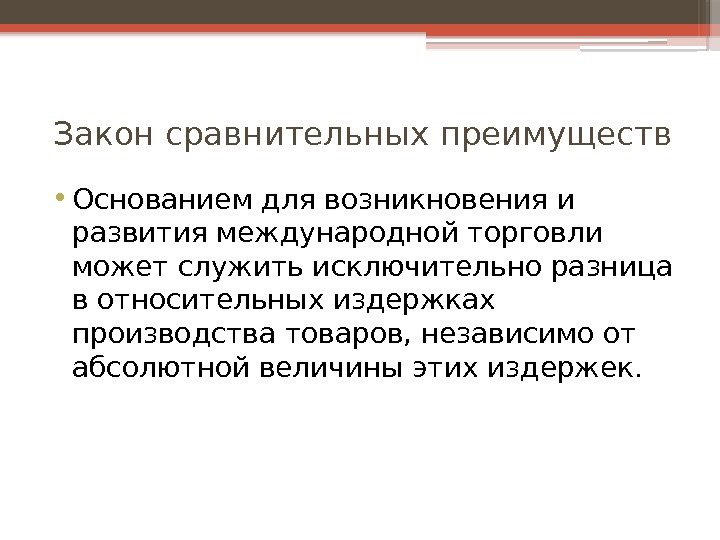 Закон сравнительных преимуществ

• Основанием для возникновения и развития международной торговли может служить исключительно разница в относительных издержках производства товаров, независимо от абсолютной величины этих издержек.